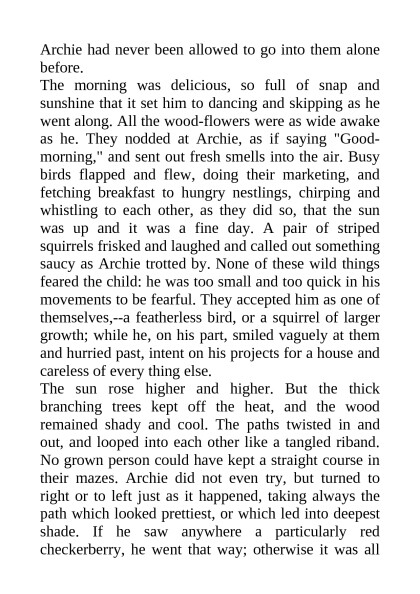 Archie had never been allowed to go into them alone before.
The morning was delicious, so full of snap and sunshine that it set him to dancing and skipping as he went along. All the wood-flowers were as wide awake as he. They nodded at Archie, as if saying "Good-morning," and sent out fresh smells into the air. Busy birds flapped and flew, doing their marketing, and fetching breakfast to hungry nestlings, chirping and whistling to each other, as they did so, that the sun was up and it was a fine day. A pair of striped squirrels frisked and laughed and called out something saucy as Archie trotted by. None of these wild things feared the child: he was too small and too quick in his movements to be fearful. They accepted him as one of themselves,--a featherless bird, or a squirrel of larger growth; while he, on his part, smiled vaguely at them and hurried past, intent on his projects for a house and careless of every thing else.
The sun rose higher and higher. But the thick branching trees kept off the heat, and the wood remained shady and cool. The paths twisted in and out, and looped into each other like a tangled riband. No grown person could have kept a straight course in their mazes. Archie did not even try, but turned to right or to left just as it happened, taking always the path which looked prettiest, or which led into deepest shade. If he saw anywhere a particularly red checkerberry, he went that way; otherwise it was all